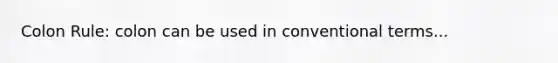 Colon Rule: colon can be used in conventional terms...